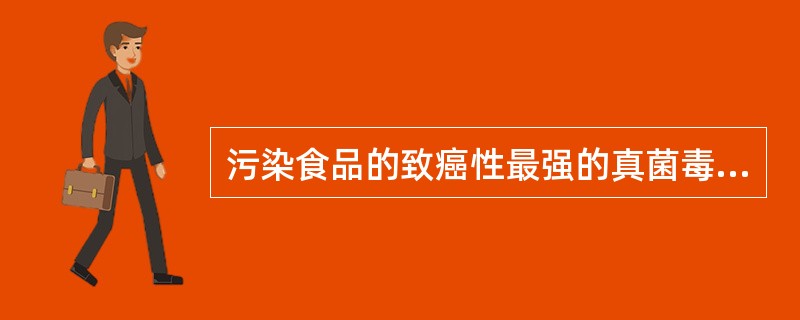 污染食品的致癌性最强的真菌毒...